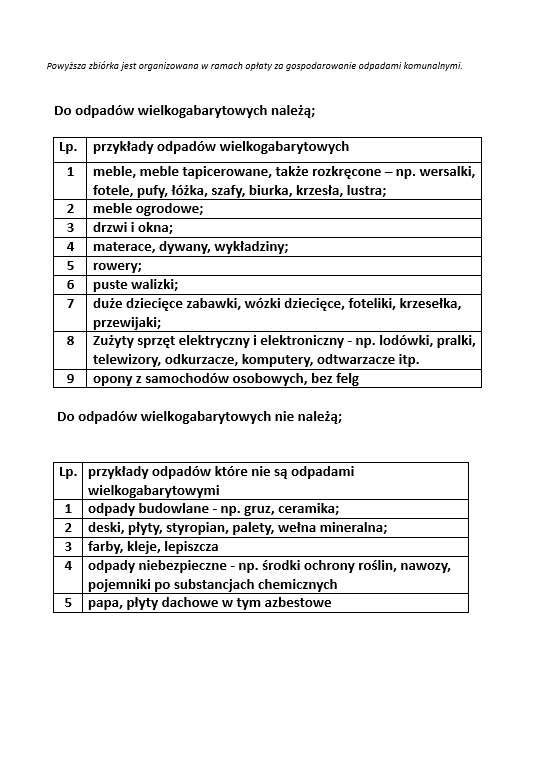 Powyższa zbiórka jest organizowana w ramach opłaty za gospodarowanie odpadami komunalnymi.

Do odpadów wielkogabarytowych należą;

| Lp. | przykłady odpadów wielkogabarytowych |
|---|---|
| 1 | meble, meble tapicerowane, także rozkręcone – np. wersalki, fotele, pufy, łóżka, szafy, biurka, krzesła, lustra; |
| 2 | meble ogrodowe; |
| 3 | drzwi i okna; |
| 4 | materace, dywany, wykładziny; |
| 5 | rowery; |
| 6 | puste walizki; |
| 7 | duże dziecięce zabawki, wózki dziecięce, foteliki, krzesełka, przewijaki; |
| 8 | Zużyty sprzęt elektryczny i elektroniczny - np. lodówki, pralki, telewizory, odkurzacze, komputery, odtwarzacze itp. |
| 9 | opony z samochodów osobowych, bez felg |

Do odpadów wielkogabarytowych nie należą;

| Lp. | przykłady odpadów które nie są odpadami wielkogabarytowymi |
|---|---|
| 1 | odpady budowlane - np. gruz, ceramika; |
| 2 | deski, płyty, styropian, palety, wełna mineralna; |
| 3 | farby, kleje, lepiszcza |
| 4 | odpady niebezpieczne - np. środki ochrony roślin, nawozy, pojemniki po substancjach chemicznych |
| 5 | papa, płyty dachowe w tym azbestowe |